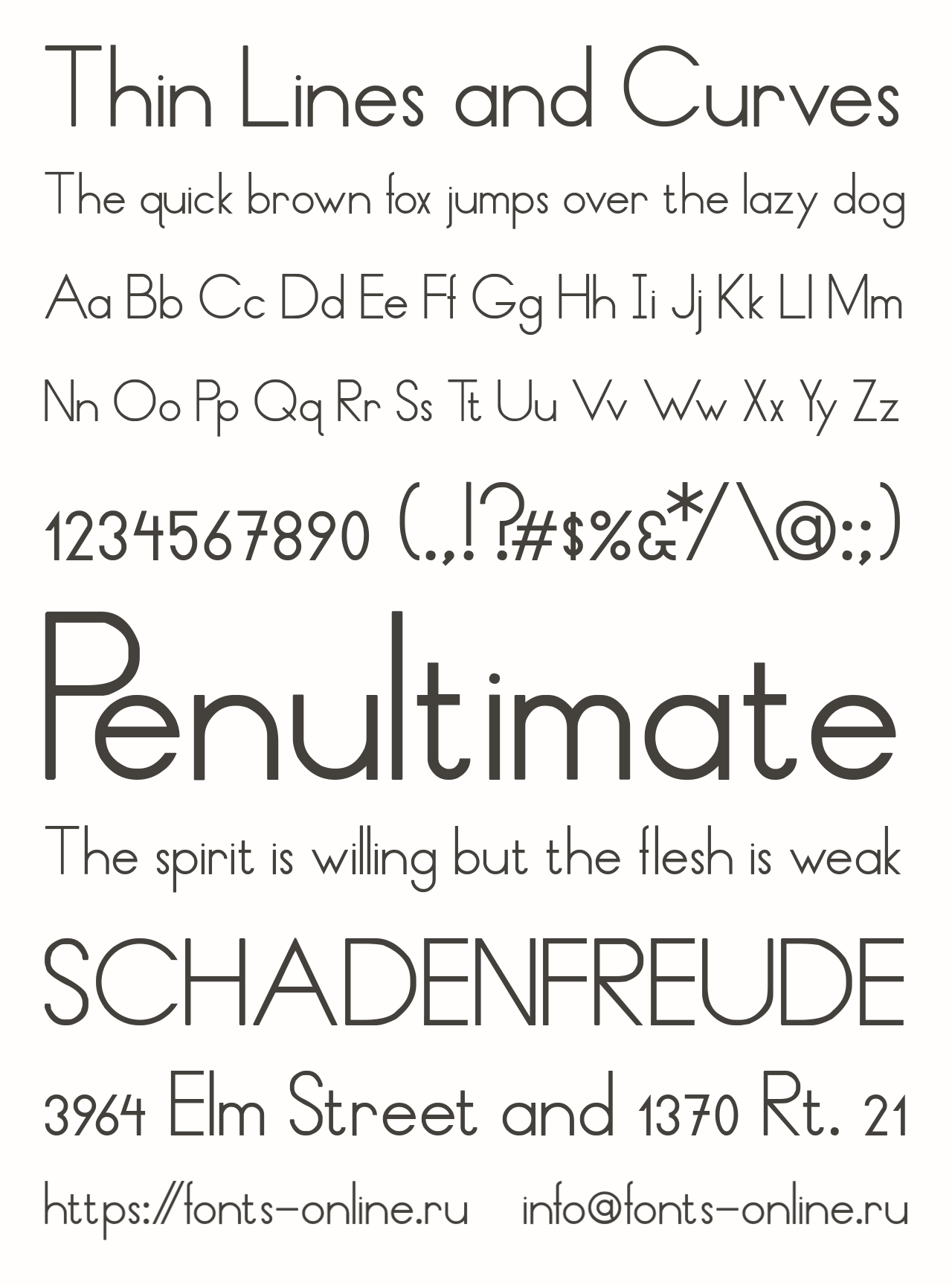 Thin Lines and Curves

The quick brown fox jumps over the lazy dog

Aa Bb Cc Dd Ee Ff Gg Hh Ii Jj Kk Ll Mm

Nn Oo Pp Qq Rr Ss Tt Uu Vv Ww Xx Yy Zz

1234567890 (.,!?#$%&*/\@:;)

Penultimate

The spirit is willing but the flesh is weak

SCHADENFREUDE

3964 Elm Street and 1370 Rt. 21

https://fonts-online.ru info@fonts-online.ru